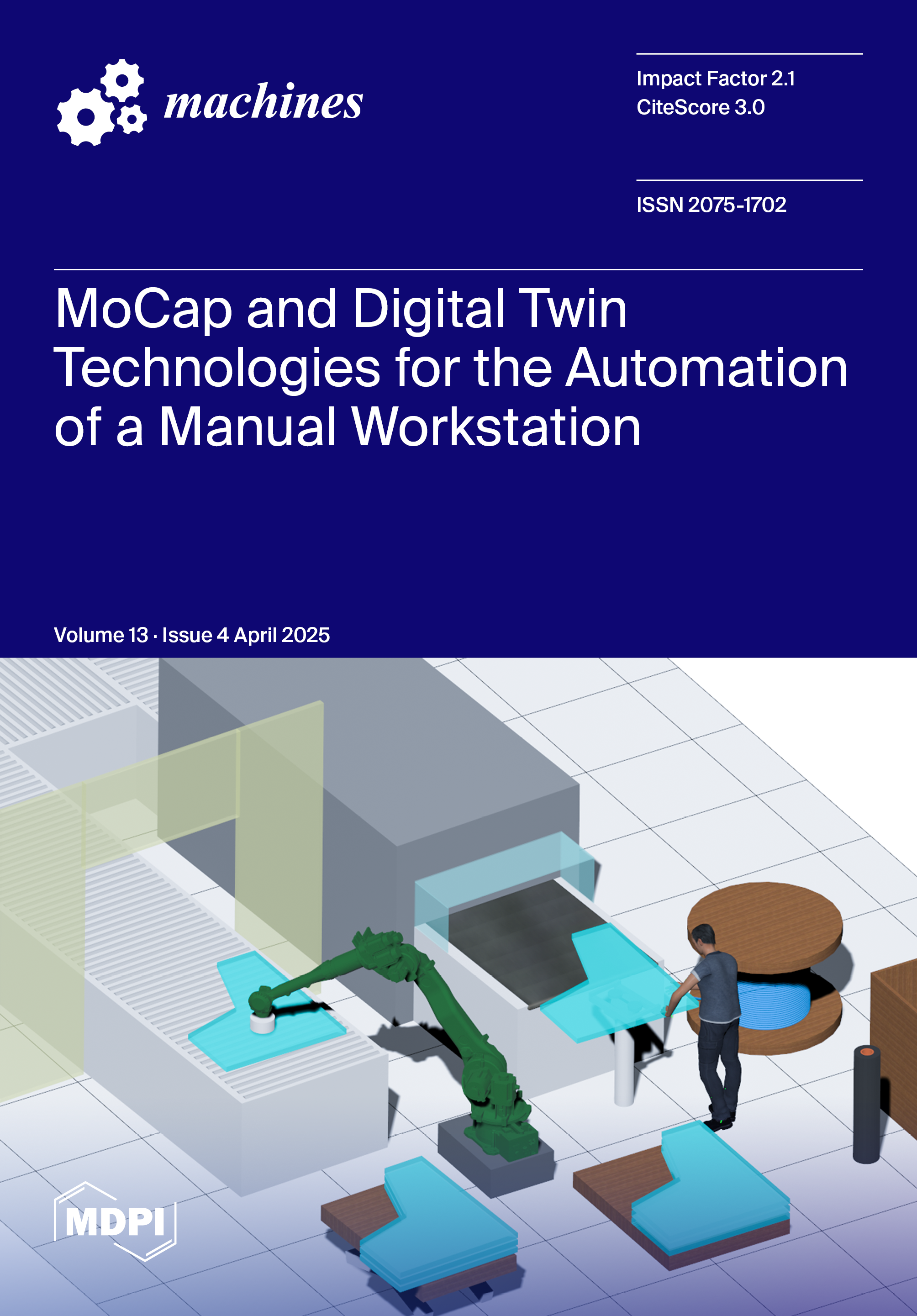 machines

Impact Factor 2.1
CiteScore 3.0

ISSN 2075-1702

MoCap and Digital Twin Technologies for the Automation of a Manual Workstation

Volume 13 · Issue 4 April 2025

MDPI